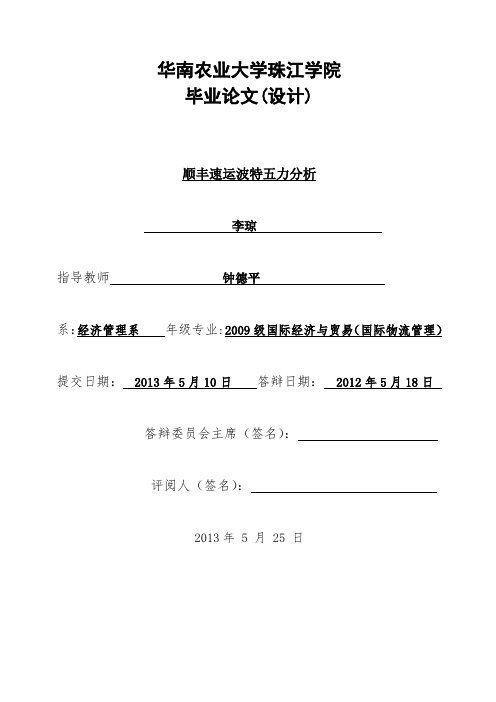 华南农业大学珠江学院
毕业论文(设计)

顺丰速运波特五力分析

李琼

指导教师 钟德平

系:经济管理系 年级专业:2009 级国际经济与贸易(国际物流管理)

提交日期: 2013 年 5 月 10 日 答辩日期: 2012 年 5 月 18 日

答辩委员会主席（签名）:

评阅人（签名）:

2013 年 5 月 25 日